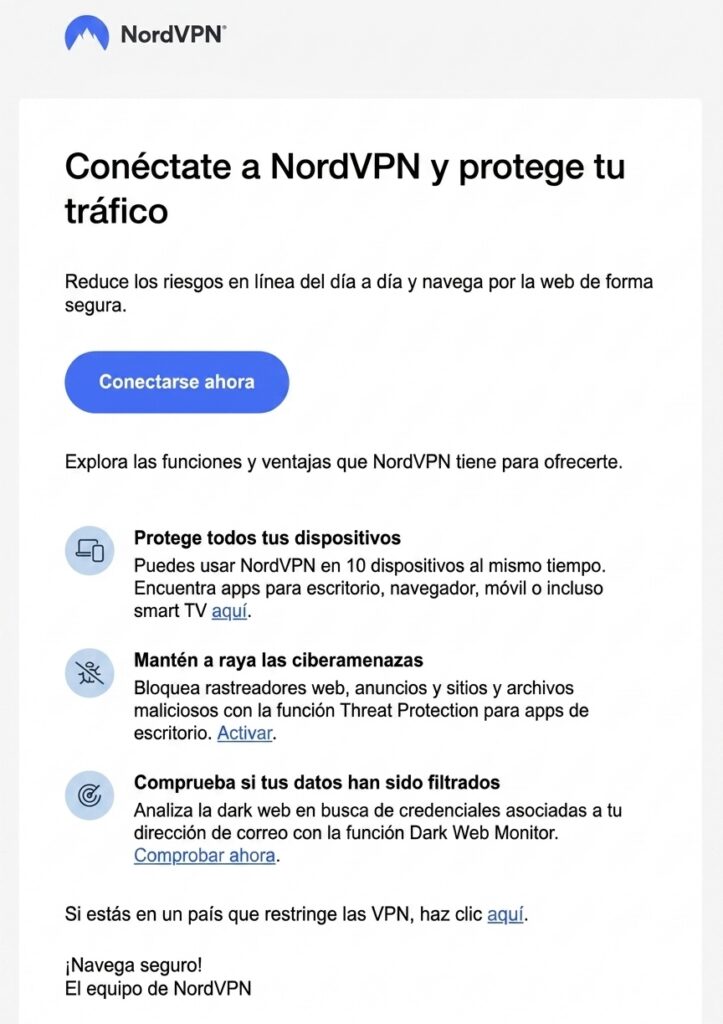 NordVPN®

Conéctate a NordVPN y protege tu tráfico

Reduce los riesgos en línea del día a día y navega por la web de forma segura.

Conectarse ahora

Explora las funciones y ventajas que NordVPN tiene para ofrecerte.

Protege todos tus dispositivos
Puedes usar NordVPN en 10 dispositivos al mismo tiempo. Encuentra apps para escritorio, navegador, móvil o incluso smart TV aquí.

Mantén a raya las ciberamenazas
Bloquea rastreadores web, anuncios y sitios y archivos maliciosos con la función Threat Protection para apps de escritorio. Activar.

Comprueba si tus datos han sido filtrados
Analiza la dark web en busca de credenciales asociadas a tu dirección de correo con la función Dark Web Monitor. Comprobar ahora.

Si estás en un país que restringe las VPN, haz clic aquí.

¡Navega seguro!
El equipo de NordVPN